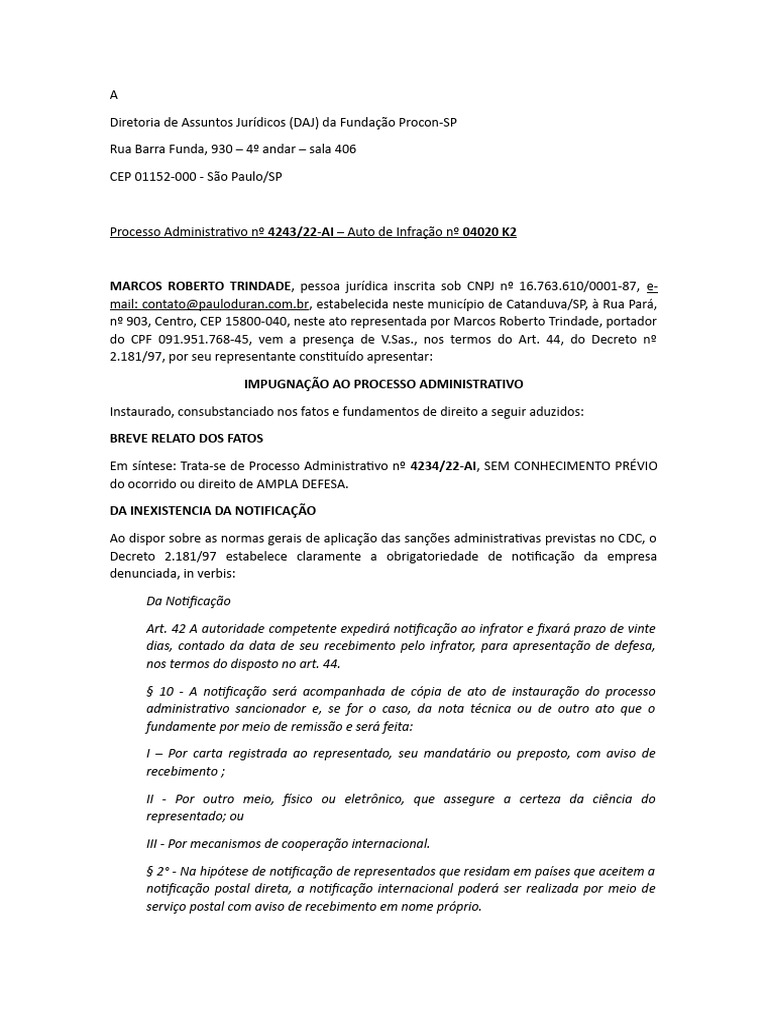 A

Diretoria de Assuntos Jurídicos (DAJ) da Fundação Procon-SP

Rua Barra Funda, 930 – 4º andar – sala 406

CEP 01152-000 - São Paulo/SP

Processo Administrativo nº 4243/22-AI – Auto de Infração nº 04020 K2

MARCOS ROBERTO TRINDADE, pessoa jurídica inscrita sob CNPJ nº 16.763.610/0001-87, e-mail: contato@pauloduran.com.br, estabelecida neste município de Catanduva/SP, à Rua Pará, nº 903, Centro, CEP 15800-040, neste ato representada por Marcos Roberto Trindade, portador do CPF 091.951.768-45, vem a presença de V.Sas., nos termos do Art. 44, do Decreto nº 2.181/97, por seu representante constituído apresentar:

IMPUGNAÇÃO AO PROCESSO ADMINISTRATIVO

Instaurado, consubstanciado nos fatos e fundamentos de direito a seguir aduzidos:

BREVE RELATO DOS FATOS

Em síntese: Trata-se de Processo Administrativo nº 4234/22-AI, SEM CONHECIMENTO PRÉVIO do ocorrido ou direito de AMPLA DEFESA.

DA INEXISTENCIA DA NOTIFICAÇÃO

Ao dispor sobre as normas gerais de aplicação das sanções administrativas previstas no CDC, o Decreto 2.181/97 estabelece claramente a obrigatoriedade de notificação da empresa denunciada, in verbis:

Da Notificação

Art. 42 A autoridade competente expedirá notificação ao infrator e fixará prazo de vinte dias, contado da data de seu recebimento pelo infrator, para apresentação de defesa, nos termos do disposto no art. 44.

§ 10 - A notificação será acompanhada de cópia de ato de instauração do processo administrativo sancionador e, se for o caso, da nota técnica ou de outro ato que o fundamente por meio de remissão e será feita:

I – Por carta registrada ao representado, seu mandatário ou preposto, com aviso de recebimento ;

II - Por outro meio, físico ou eletrônico, que assegure a certeza da ciência do representado; ou

III - Por mecanismos de cooperação internacional.

§ 2° - Na hipótese de notificação de representados que residam em países que aceitem a notificação postal direta, a notificação internacional poderá ser realizada por meio de serviço postal com aviso de recebimento em nome próprio.